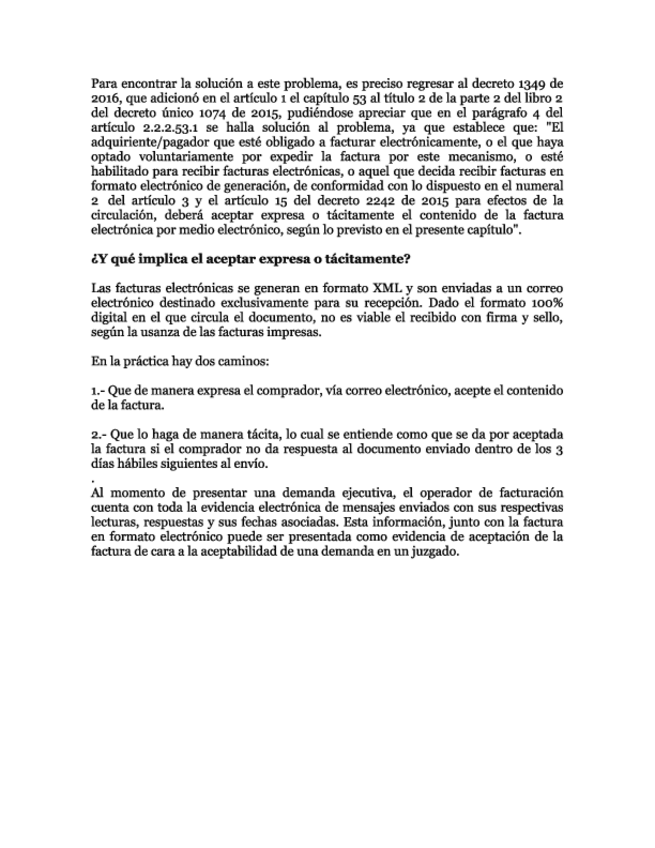 Para encontrar la solución a este problema, es preciso regresar al decreto 1349 de 2016, que adicionó en el artículo 1 el capítulo 53 al título 2 de la parte 2 del libro 2 del decreto único 1074 de 2015, pudiéndose apreciar que en el parágrafo 4 del artículo 2.2.2.53.1 se halla solución al problema, ya que establece que: "El adquiriente/pagador que esté obligado a facturar electrónicamente, o el que haya optado voluntariamente por expedir la factura por este mecanismo, o esté habilitado para recibir facturas electrónicas, o aquel que decida recibir facturas en formato electrónico de generación, de conformidad con lo dispuesto en el numeral 2 del artículo 3 y el artículo 15 del decreto 2242 de 2015 para efectos de la circulación, deberá aceptar expresa o tácitamente el contenido de la factura electrónica por medio electrónico, según lo previsto en el presente capítulo".

¿Y qué implica el aceptar expresa o tácitamente?

Las facturas electrónicas se generan en formato XML y son enviadas a un correo electrónico destinado exclusivamente para su recepción. Dado el formato 100% digital en el que circula el documento, no es viable el recibido con firma y sello, según la usanza de las facturas impresas.

En la práctica hay dos caminos:

1.- Que de manera expresa el comprador, vía correo electrónico, acepte el contenido de la factura.

2.- Que lo haga de manera tácita, lo cual se entiende como que se da por aceptada la factura si el comprador no da respuesta al documento enviado dentro de los 3 días hábiles siguientes al envío.
.
Al momento de presentar una demanda ejecutiva, el operador de facturación cuenta con toda la evidencia electrónica de mensajes enviados con sus respectivas lecturas, respuestas y sus fechas asociadas. Esta información, junto con la factura en formato electrónico puede ser presentada como evidencia de aceptación de la factura de cara a la aceptabilidad de una demanda en un juzgado.